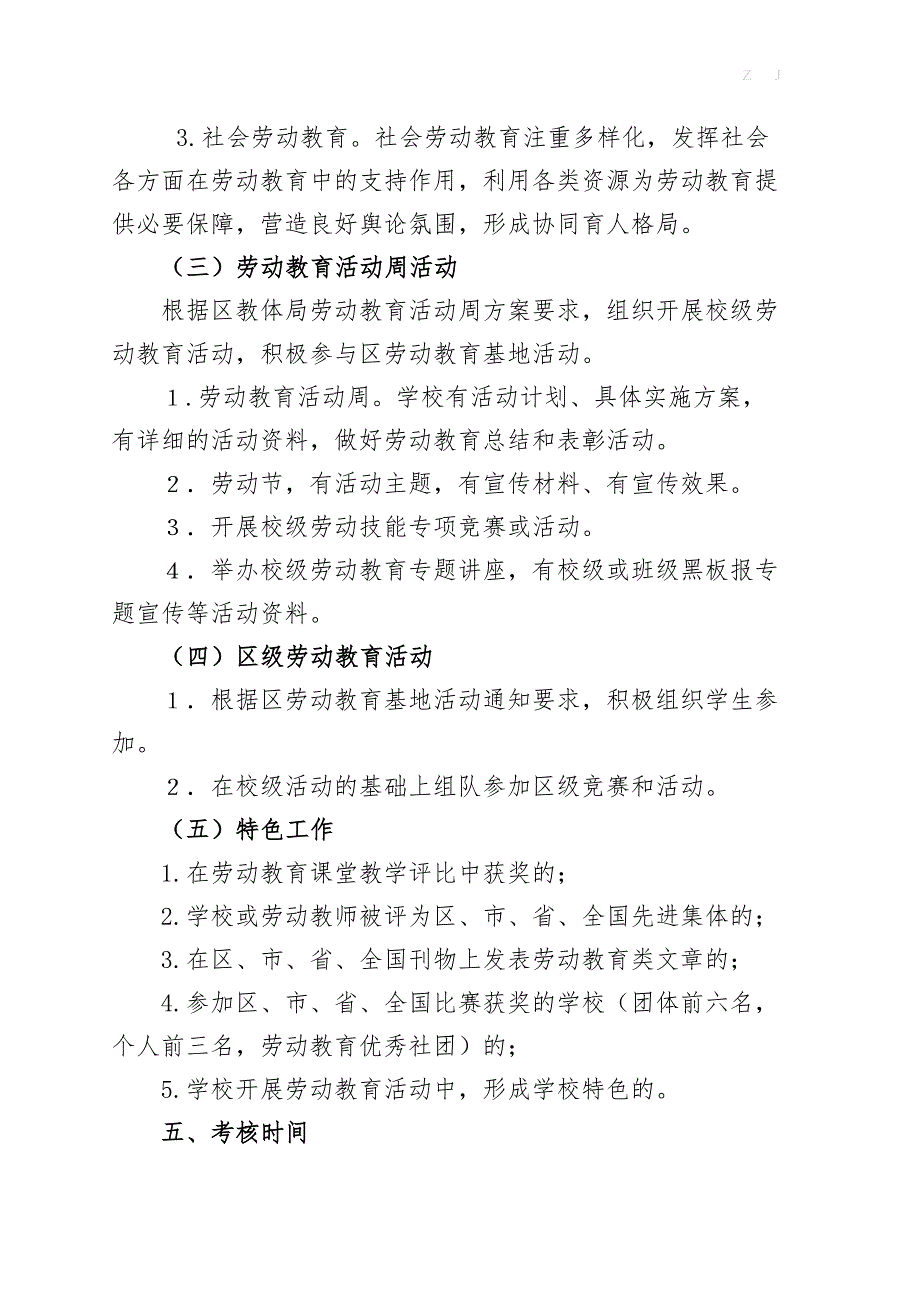 Z J

3.社会劳动教育。社会劳动教育注重多样化，发挥社会各方面在劳动教育中的支持作用，利用各类资源为劳动教育提供必要保障，营造良好舆论氛围，形成协同育人格局。

（三）劳动教育活动周活动

根据区教体局劳动教育活动周方案要求，组织开展校级劳动教育活动，积极参与区劳动教育基地活动。

1.劳动教育活动周。学校有活动计划、具体实施方案，有详细的活动资料，做好劳动教育总结和表彰活动。

2．劳动节，有活动主题，有宣传材料、有宣传效果。

3．开展校级劳动技能专项竞赛或活动。

4．举办校级劳动教育专题讲座，有校级或班级黑板报专题宣传等活动资料。

（四）区级劳动教育活动

1．根据区劳动教育基地活动通知要求，积极组织学生参加。

2．在校级活动的基础上组队参加区级竞赛和活动。

（五）特色工作

1.在劳动教育课堂教学评比中获奖的；

2.学校或劳动教师被评为区、市、省、全国先进集体的；

3.在区、市、省、全国刊物上发表劳动教育类文章的；

4.参加区、市、省、全国比赛获奖的学校（团体前六名，个人前三名，劳动教育优秀社团）的；

5.学校开展劳动教育活动中，形成学校特色的。

五、考核时间